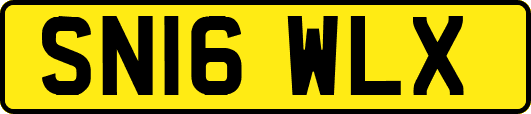 SN16 WLX